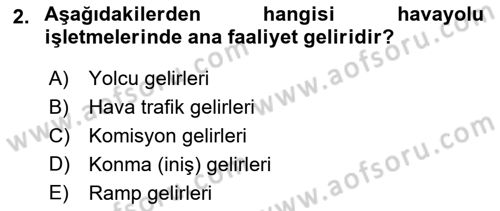 2. Aşağıdakilerden hangisi havayolu işletmelerinde ana faaliyet geliridir?

A) Yolcu gelirleri
B) Hava trafik gelirleri
C) Komisyon gelirleri
D) Konma (iniş) gelirleri
E) Ramp gelirleri

www.aofsoru.com
www.aofsoru.com
www.aofsoru.com
www.aofsoru.com